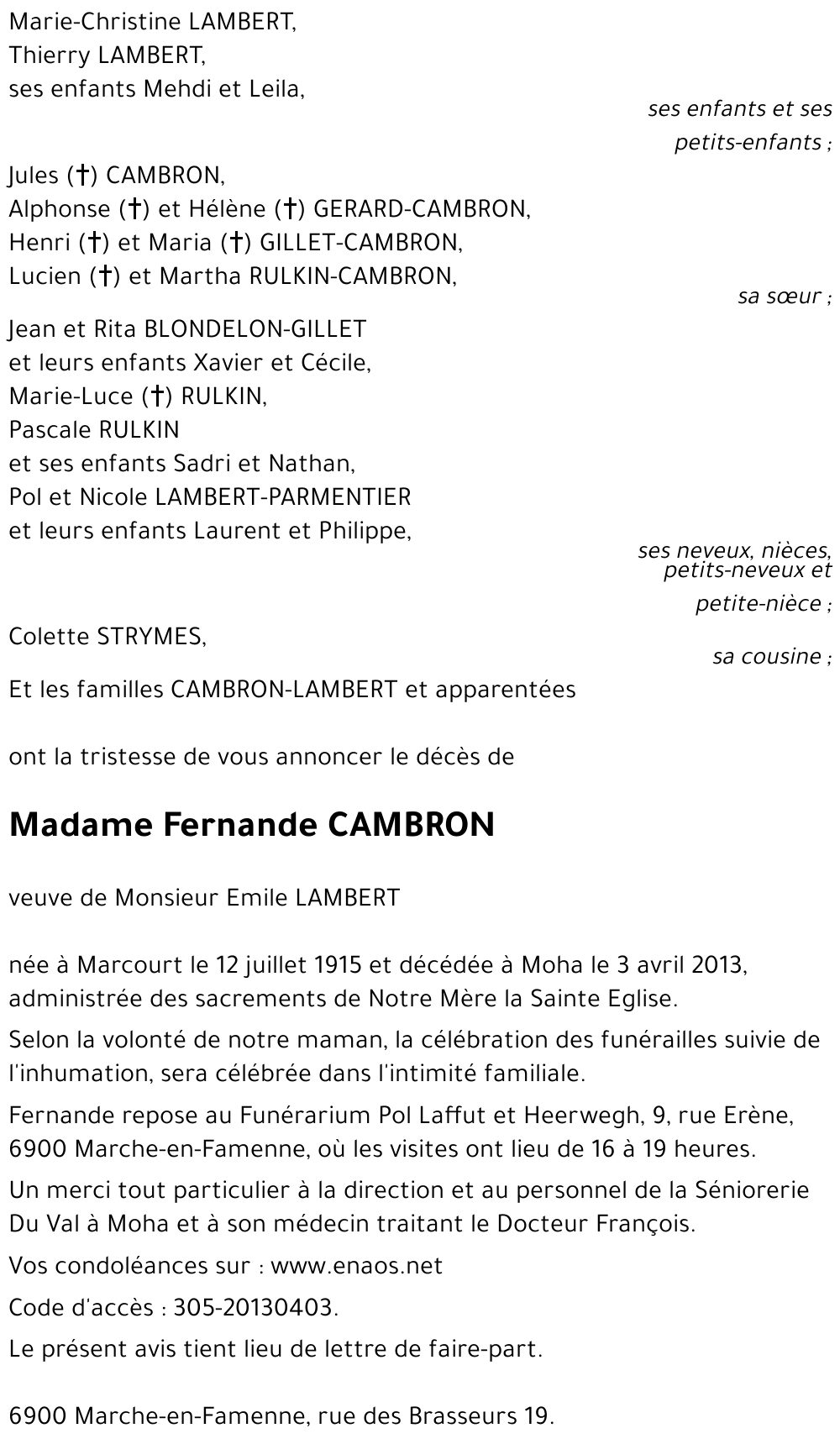 Marie-Christine LAMBERT,
Thierry LAMBERT,
ses enfants Mehdi et Leila,

ses enfants et ses petits-enfants ;

Jules (†) CAMBRON,
Alphonse (†) et Hélène (†) GERARD-CAMBRON,
Henri (†) et Maria (†) GILLET-CAMBRON,
Lucien (†) et Martha RULKIN-CAMBRON,

sa sœur ;

Jean et Rita BLONDELON-GILLET
et leurs enfants Xavier et Cécile,
Marie-Luce (†) RULKIN,
Pascale RULKIN
et ses enfants Sadri et Nathan,
Pol et Nicole LAMBERT-PARMENTIER
et leurs enfants Laurent et Philippe,

ses neveux, nièces, petits-neveux et petite-nièce ;

Colette STRYMES,

sa cousine ;

Et les familles CAMBRON-LAMBERT et apparentées

ont la tristesse de vous annoncer le décès de

Madame Fernande CAMBRON

veuve de Monsieur Emile LAMBERT

née à Marcourt le 12 juillet 1915 et décédée à Moha le 3 avril 2013, administrée des sacrements de Notre Mère la Sainte Eglise.

Selon la volonté de notre maman, la célébration des funérailles suivie de l'inhumation, sera célébrée dans l'intimité familiale.

Fernande repose au Funérarium Pol Laffut et Heerwegh, 9, rue Erène, 6900 Marche-en-Famenne, où les visites ont lieu de 16 à 19 heures.

Un merci tout particulier à la direction et au personnel de la Séniorerie Du Val à Moha et à son médecin traitant le Docteur François.

Vos condoléances sur : www.enaos.net

Code d'accès : 305-20130403.

Le présent avis tient lieu de lettre de faire-part.

6900 Marche-en-Famenne, rue des Brasseurs 19.